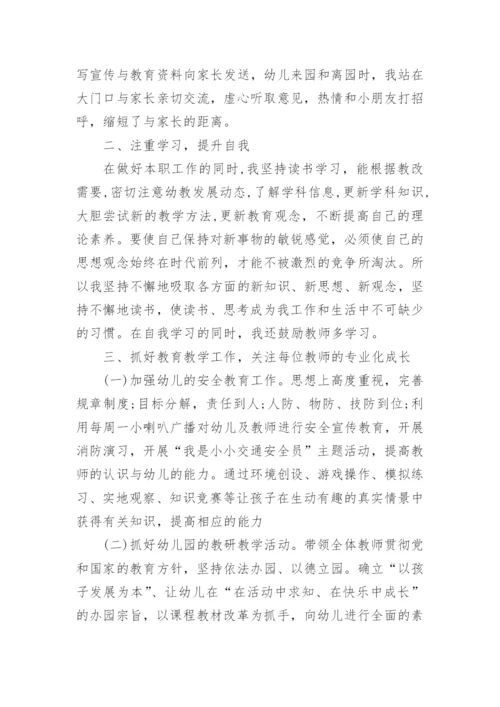 写宣传与教育资料向家长发送，幼儿来园和离园时，我站在大门口与家长亲切交流，虚心听取意见，热情和小朋友打招呼，缩短了与家长的距离。

二、注重学习，提升自我

在做好本职工作的同时，我坚持读书学习，能根据教改需要，密切注意幼教发展动态，了解学科信息，更新学科知识，大胆尝试新的教学方法，更新教育观念，不断提高自己的理论素养。要使自己保持对新事物的敏锐感觉，必须使自己的思想观念始终在时代前列，才能不被激烈的竞争所淘汰。所以我坚持不懈地吸取各方面的新知识、新思想、新观念，坚持不懈地读书，使读书、思考成为我工作和生活中不可缺少的习惯。在自我学习的同时，我还鼓励教师多学习。

三、抓好教育教学工作，关注每位教师的专业化成长

(一)加强幼儿的安全教育工作。思想上高度重视，完善规章制度；目标分解，责任到人；人防、物防、技防到位；利用每周一小喇叭广播对幼儿及教师进行安全宣传教育，开展消防演习，开展“我是小小交通安全员”主题活动，提高教师的认识与幼儿的能力。通过环境创设、游戏操作、模拟练习、实地观察、知识竞赛等让孩子在生动有趣的真实情景中获得有关知识，提高相应的能力

(二)抓好幼儿园的教研教学活动。带领全体教师贯彻党和国家的教育方针，坚持依法办园、以德立园。确立“以孩子发展为本”、让幼儿在“在活动中求知、在快乐中成长”的办园宗旨，以课程教材改革为抓手，向幼儿进行全面的素